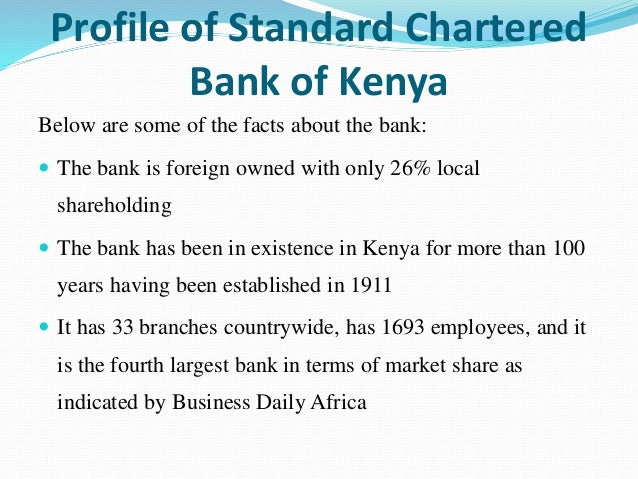 Profile of Standard Chartered Bank of Kenya

Below are some of the facts about the bank:

• The bank is foreign owned with only 26% local shareholding

• The bank has been in existence in Kenya for more than 100 years having been established in 1911

• It has 33 branches countrywide, has 1693 employees, and it is the fourth largest bank in terms of market share as indicated by Business Daily Africa